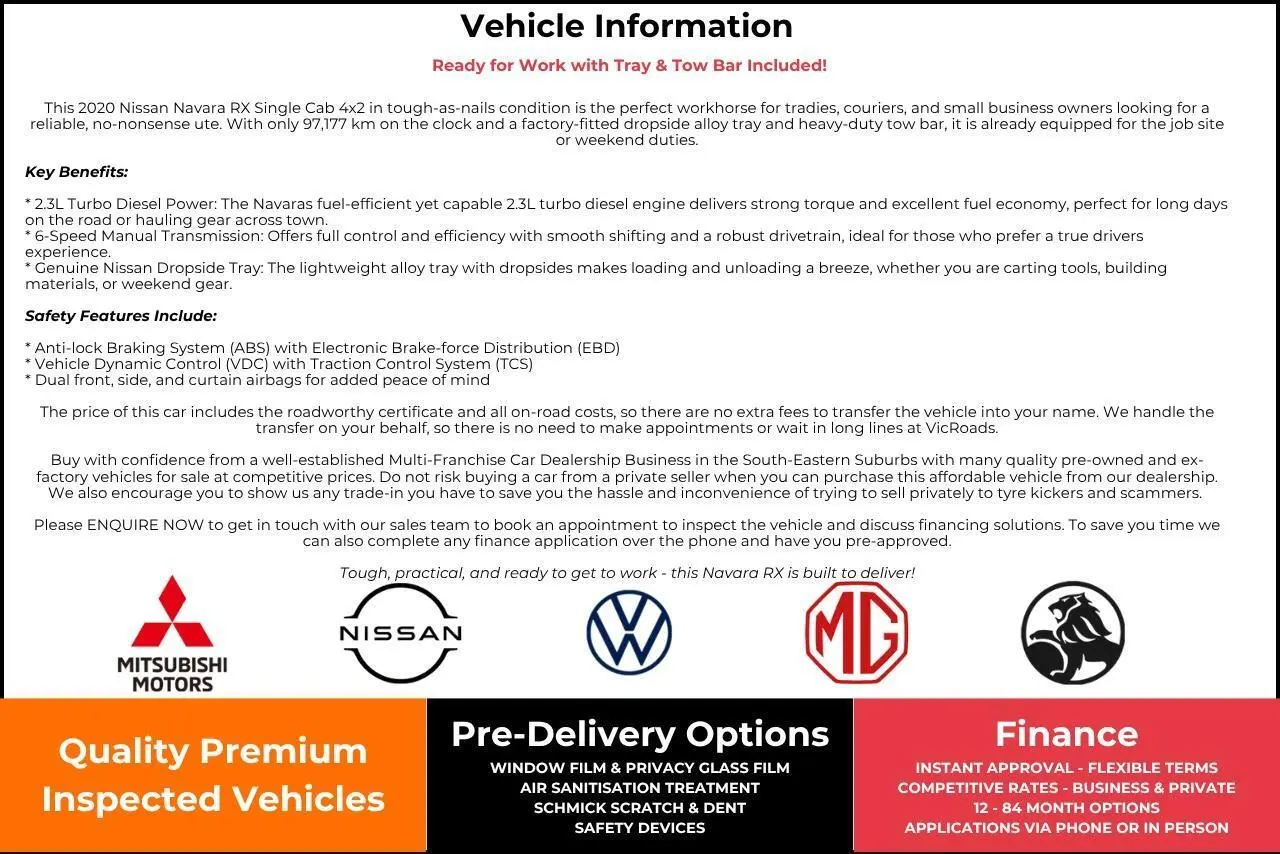 Vehicle Information

Ready for Work with Tray & Tow Bar Included!

This 2020 Nissan Navara RX Single Cab 4x2 in tough-as-nails condition is the perfect workhorse for tradies, couriers, and small business owners looking for a reliable, no-nonsense ute. With only 97,177 km on the clock and a factory-fitted dropside alloy tray and heavy-duty tow bar, it is already equipped for the job site or weekend duties.

Key Benefits:

* 2.3L Turbo Diesel Power: The Navaras fuel-efficient yet capable 2.3L turbo diesel engine delivers strong torque and excellent fuel economy, perfect for long days on the road or hauling gear across town.
* 6-Speed Manual Transmission: Offers full control and efficiency with smooth shifting and a robust drivetrain, ideal for those who prefer a true drivers experience.
* Genuine Nissan Dropside Tray: The lightweight alloy tray with dropsides makes loading and unloading a breeze, whether you are carting tools, building materials, or weekend gear.

Safety Features Include:

* Anti-lock Braking System (ABS) with Electronic Brake-force Distribution (EBD)
* Vehicle Dynamic Control (VDC) with Traction Control System (TCS)
* Dual front, side, and curtain airbags for added peace of mind

The price of this car includes the roadworthy certificate and all on-road costs, so there are no extra fees to transfer the vehicle into your name. We handle the transfer on your behalf, so there is no need to make appointments or wait in long lines at VicRoads.

Buy with confidence from a well-established Multi-Franchise Car Dealership Business in the South-Eastern Suburbs with many quality pre-owned and ex-factory vehicles for sale at competitive prices. Do not risk buying a car from a private seller when you can purchase this affordable vehicle from our dealership. We also encourage you to show us any trade-in you have to save you the hassle and inconvenience of trying to sell privately to tyre kickers and scammers.

Please ENQUIRE NOW to get in touch with our sales team to book an appointment to inspect the vehicle and discuss financing solutions. To save you time we can also complete any finance application over the phone and have you pre-approved.

Tough, practical, and ready to get to work - this Navara RX is built to deliver!

MITSUBISHI MOTORS

NISSAN

MG

Quality Premium Inspected Vehicles

Pre-Delivery Options
WINDOW FILM & PRIVACY GLASS FILM
AIR SANITISATION TREATMENT
SCHMICK SCRATCH & DENT
SAFETY DEVICES

Finance
INSTANT APPROVAL - FLEXIBLE TERMS
COMPETITIVE RATES - BUSINESS & PRIVATE
12 - 84 MONTH OPTIONS
APPLICATIONS VIA PHONE OR IN PERSON